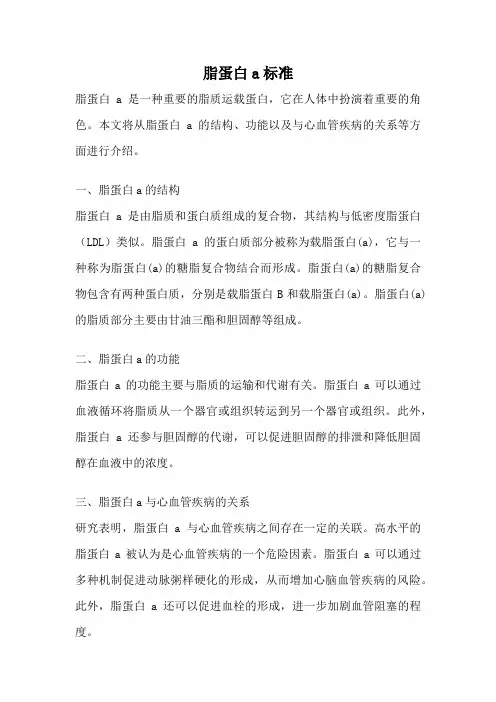 脂蛋白 a 标准

脂蛋白 a 是一种重要的脂质运载蛋白，它在人体中扮演着重要的角色。本文将从脂蛋白 a 的结构、功能以及与心血管疾病的关系等方面进行介绍。

一、脂蛋白 a 的结构

脂蛋白 a 是由脂质和蛋白质组成的复合物，其结构与低密度脂蛋白（LDL）类似。脂蛋白 a 的蛋白质部分被称为载脂蛋白(a)，它与一种称为脂蛋白(a)的糖脂复合物结合而形成。脂蛋白(a)的糖脂复合物包含有两种蛋白质，分别是载脂蛋白 B 和载脂蛋白(a)。脂蛋白(a)的脂质部分主要由甘油三酯和胆固醇等组成。

二、脂蛋白 a 的功能

脂蛋白 a 的功能主要与脂质的运输和代谢有关。脂蛋白 a 可以通过血液循环将脂质从一个器官或组织转运到另一个器官或组织。此外，脂蛋白 a 还参与胆固醇的代谢，可以促进胆固醇的排泄和降低胆固醇在血液中的浓度。

三、脂蛋白 a 与心血管疾病的关系

研究表明，脂蛋白 a 与心血管疾病之间存在一定的关联。高水平的脂蛋白 a 被认为是心血管疾病的一个危险因素。脂蛋白 a 可以通过多种机制促进动脉粥样硬化的形成，从而增加心脑血管疾病的风险。此外，脂蛋白 a 还可以促进血栓的形成，进一步加剧血管阻塞的程度。